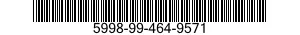 5998-99-464-9571